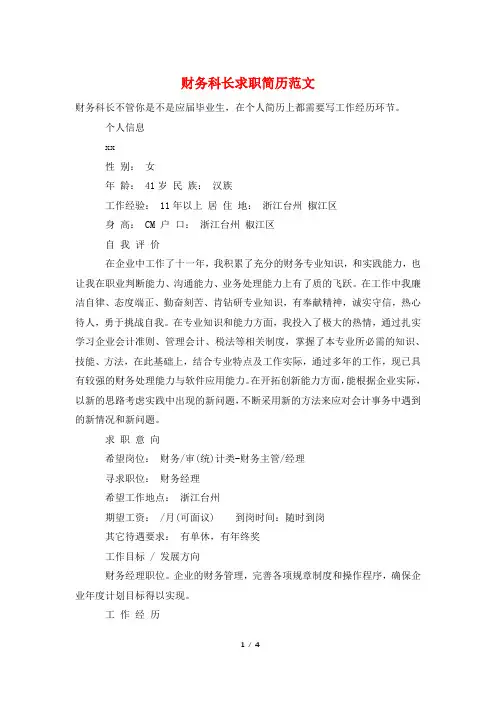 财务科长求职简历范文

财务科长不管你是不是应届毕业生，在个人简历上都需要写工作经历环节。

个人信息

xx

性 别： 女

年 龄： 41岁 民 族： 汉族

工作经验： 11年以上 居 住 地： 浙江台州 椒江区

身 高： CM 户 口： 浙江台州 椒江区

自 我 评 价

在企业中工作了十一年，我积累了充分的财务专业知识，和实践能力，也让我在职业判断能力、沟通能力、业务处理能力上有了质的飞跃。在工作中我廉洁自律、态度端正、勤奋刻苦、肯钻研专业知识，有奉献精神，诚实守信，热心待人，勇于挑战自我。在专业知识和能力方面，我投入了极大的热情，通过扎实学习企业会计准则、管理会计、税法等相关制度，掌握了本专业所必需的知识、技能、方法，在此基础上，结合专业特点及工作实际，通过多年的工作，现已具有较强的财务处理能力与软件应用能力。在开拓创新能力方面，能根据企业实际，以新的思路考虑实践中出现的新问题，不断采用新的方法来应对会计事务中遇到的新情况和新问题。

求 职 意 向

希望岗位： 财务/审(统)计类-财务主管/经理

寻求职位： 财务经理

希望工作地点： 浙江台州

期望工资： /月(可面议) 到岗时间：随时到岗

其它待遇要求： 有单休，有年终奖

工作目标 / 发展方向

财务经理职位。企业的财务管理，完善各项规章制度和操作程序，确保企业年度计划目标得以实现。

工 作 经 历

1 / 4